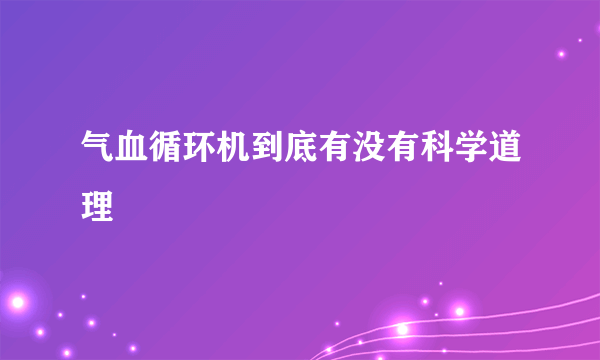 气血循环机到底有没有科学道理